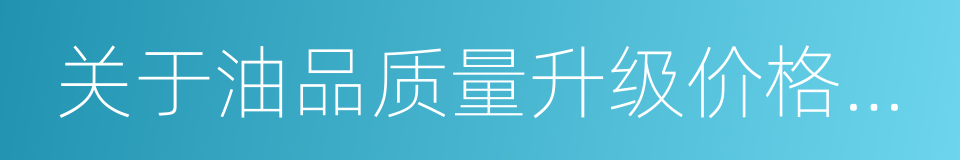 关于油品质量升级价格...